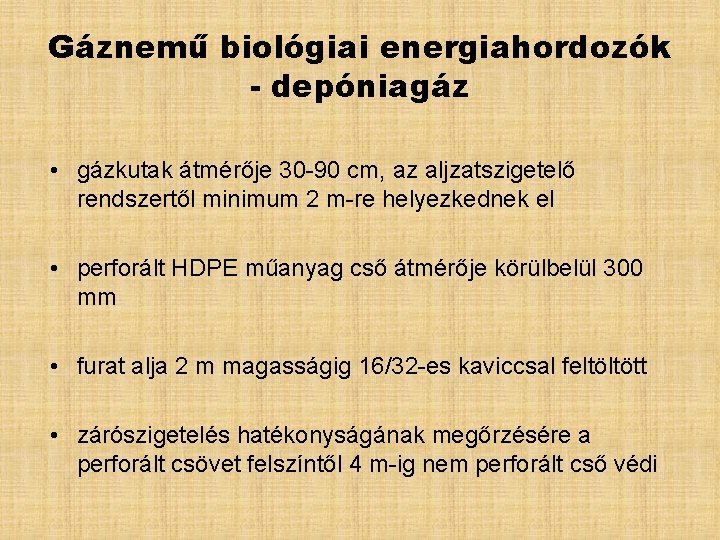 Gáznemű biológiai energiahordozók - depóniagáz

• gázkutak átmérője 30-90 cm, az aljzatszigetelő rendszertől minimum 2 m-re helyezkednek el

• perforált HDPE műanyag cső átmérője körülbelül 300 mm

• furat alja 2 m magasságig 16/32-es kaviccsal feltöltött

• zárószigetelés hatékonyságának megőrzésére a perforált csövet felszíntől 4 m-ig nem perforált cső védi